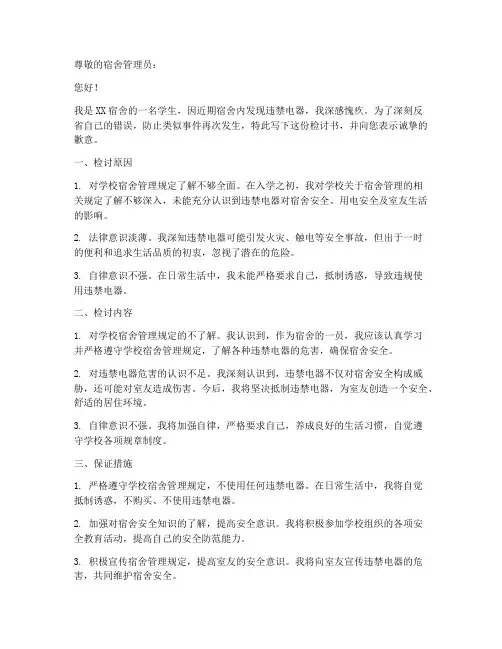 尊敬的宿舍管理员：

您好！

我是XX宿舍的一名学生，因近期宿舍内发现违禁电器，我深感愧疚。为了深刻反省自己的错误，防止类似事件再次发生，特此写下这份检讨书，并向您表示诚挚的歉意。

一、检讨原因

1. 对学校宿舍管理规定了解不够全面。在入学之初，我对学校关于宿舍管理的相关规定了解不够深入，未能充分认识到违禁电器对宿舍安全、用电安全及室友生活的影响。

2. 法律意识淡薄。我深知违禁电器可能引发火灾、触电等安全事故，但出于一时的便利和追求生活品质的初衷，忽视了潜在的危险。

3. 自律意识不强。在日常生活中，我未能严格要求自己，抵制诱惑，导致违规使用违禁电器。

二、检讨内容

1. 对学校宿舍管理规定的不了解。我认识到，作为宿舍的一员，我应该认真学习并严格遵守学校宿舍管理规定，了解各种违禁电器的危害，确保宿舍安全。

2. 对违禁电器危害的认识不足。我深刻认识到，违禁电器不仅对宿舍安全构成威胁，还可能对室友造成伤害。今后，我将坚决抵制违禁电器，为室友创造一个安全、舒适的居住环境。

3. 自律意识不强。我将加强自律，严格要求自己，养成良好的生活习惯，自觉遵守学校各项规章制度。

三、保证措施

1. 严格遵守学校宿舍管理规定，不使用任何违禁电器。在日常生活中，我将自觉抵制诱惑，不购买、不使用违禁电器。

2. 加强对宿舍安全知识的了解，提高安全意识。我将积极参加学校组织的各项安全教育活动，提高自己的安全防范能力。

3. 积极宣传宿舍管理规定，提高室友的安全意识。我将向室友宣传违禁电器的危害，共同维护宿舍安全。